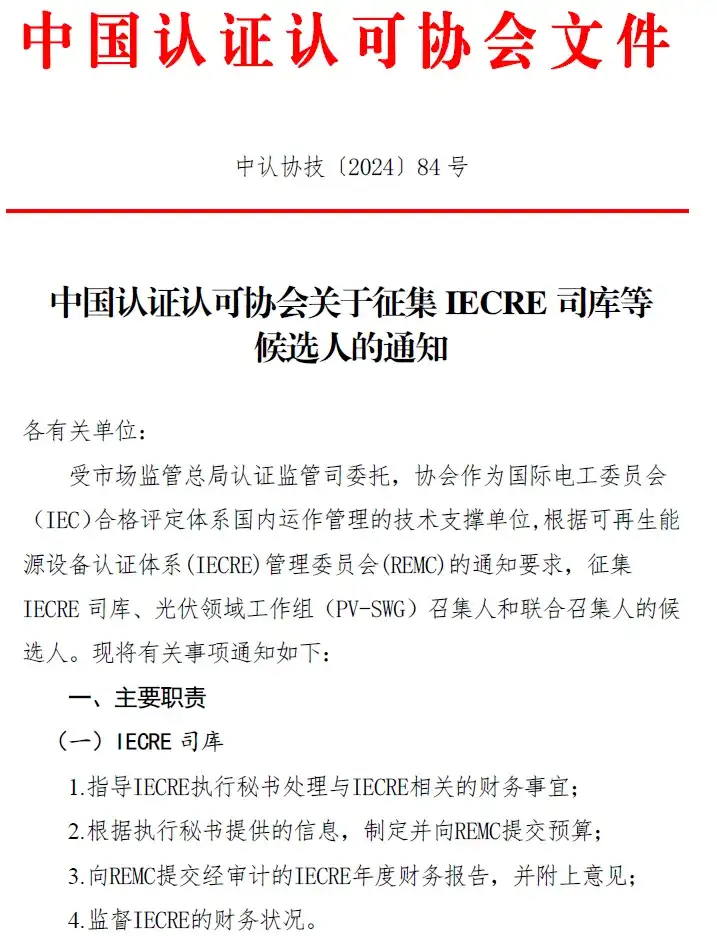 中国认证认可协会文件

中认协技〔2024〕84 号

中国认证认可协会关于征集 IECRE 司库等候选人的通知

各有关单位：

受市场监管总局认证监管司委托，协会作为国际电工委员会（IEC）合格评定体系国内运作管理的技术支撑单位，根据可再生能源设备认证体系（IECRE）管理委员会（REMC）的通知要求，征集 IECRE 司库、光伏领域工作组（PV-SWG）召集人和联合召集人的候选人。现将有关事项通知如下：

一、主要职责

（一）IECRE 司库

1.指导IECRE执行秘书处理与IECRE相关的财务事宜；

2.根据执行秘书提供的信息，制定并向REMC提交预算；

3.向REMC提交经审计的IECRE年度财务报告，并附上意见；

4.监督IECRE的财务状况。